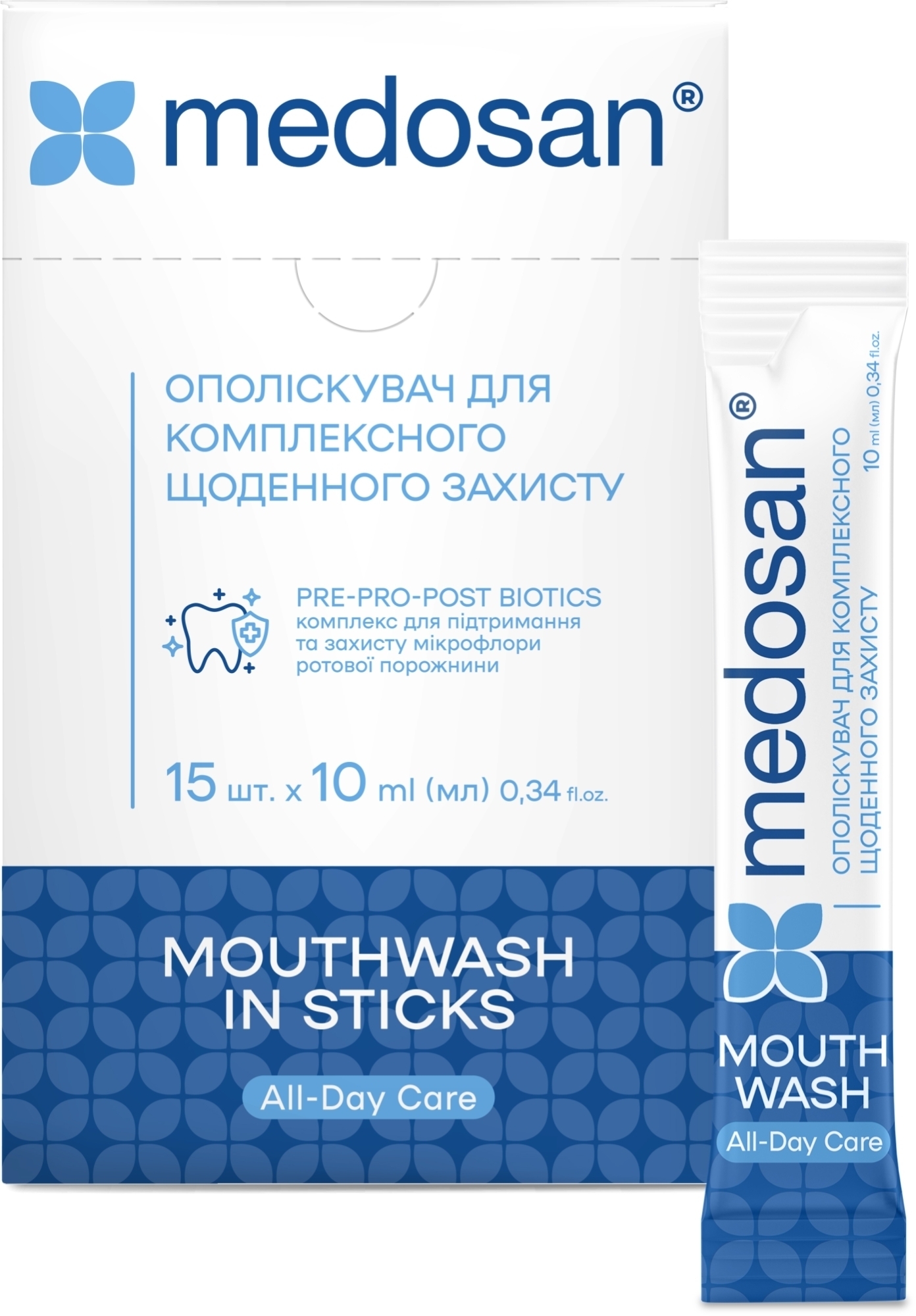 medosan®

ОПОЛІСКУВАЧ ДЛЯ КОМПЛЕКСНОГО ЩОДЕННОГО ЗАХИСТУ

PRE-PRO-POST BIOTICS
комплекс для підтримання та захисту мікрофлори ротової порожнини

15 шт. x 10 ml (мл) 0,34 fl.oz.

MOUTHWASH IN STICKS

All-Day Care

medosan®

ОПОЛІСКУВАЧ ДЛЯ КОМПЛЕКСНОГО ЩОДЕННОГО ЗАХИСТУ

10 ml (мл) 0,34 fl.oz.

MOUTH WASH

All-Day Care